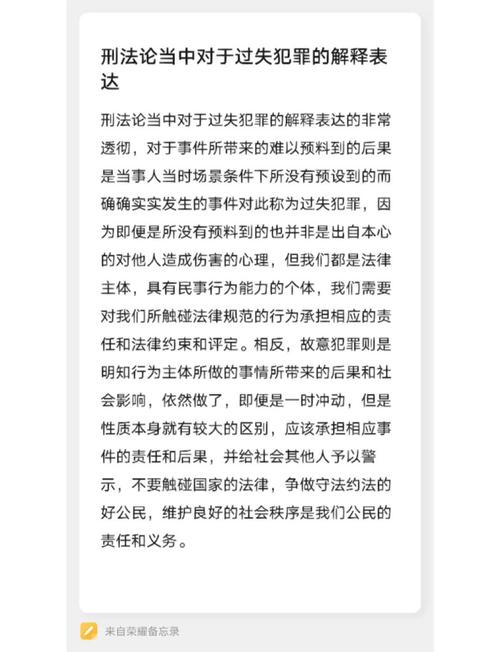 刑法论当中对于过失犯罪的解释表达

刑法论当中对于过失犯罪的解释表达的非常透彻，对于事件所带来的难以预料到的后果是当事人当时场景条件下所没有预设到的而确确实实发生的事件对此称为过失犯罪，因为即便是所没有预料到的也并非是出自本心的对他人造成伤害的心理，但我们都是法律主体，具有民事行为能力的个体，我们需要对我们所触碰法律规范的行为承担相应的责任和法律约束和评定。相反，故意犯罪则是明知行为主体所做的事情所带来的后果和社会影响，依然做了，即便是一时冲动，但是性质本身就有较大的区别，应该承担相应事件的责任和后果，并给社会其他人予以警示，不要触碰国家的法律，争做守法约法的好公民，维护良好的社会秩序是我们公民的责任和义务。

来自荣耀备忘录